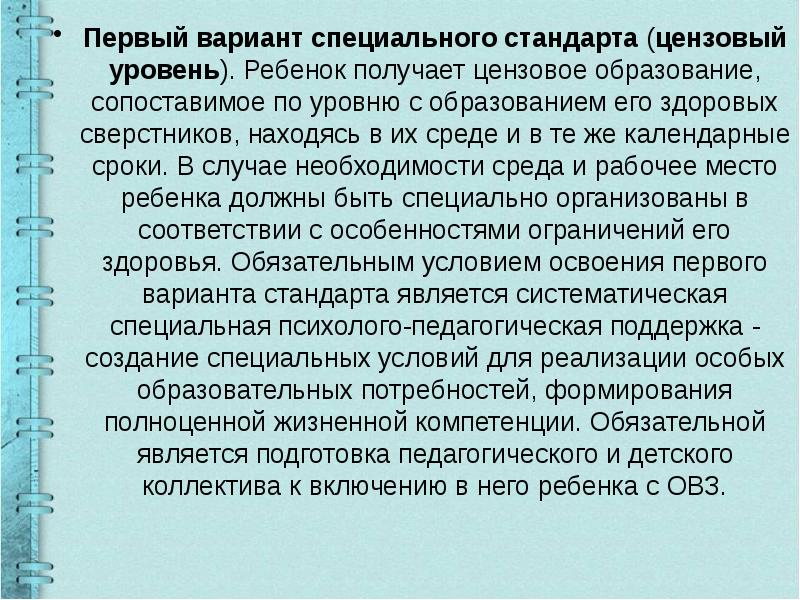 • Первый вариант специального стандарта (цензовый уровень). Ребенок получает цензовое образование, сопоставимое по уровню с образованием его здоровых сверстников, находясь в их среде и в те же календарные сроки. В случае необходимости среда и рабочее место ребенка должны быть специально организованы в соответствии с особенностями ограничений его здоровья. Обязательным условием освоения первого варианта стандарта является систематическая специальная психолого-педагогическая поддержка - создание специальных условий для реализации особых образовательных потребностей, формирования полноценной жизненной компетенции. Обязательной является подготовка педагогического и детского коллектива к включению в него ребенка с ОВЗ.